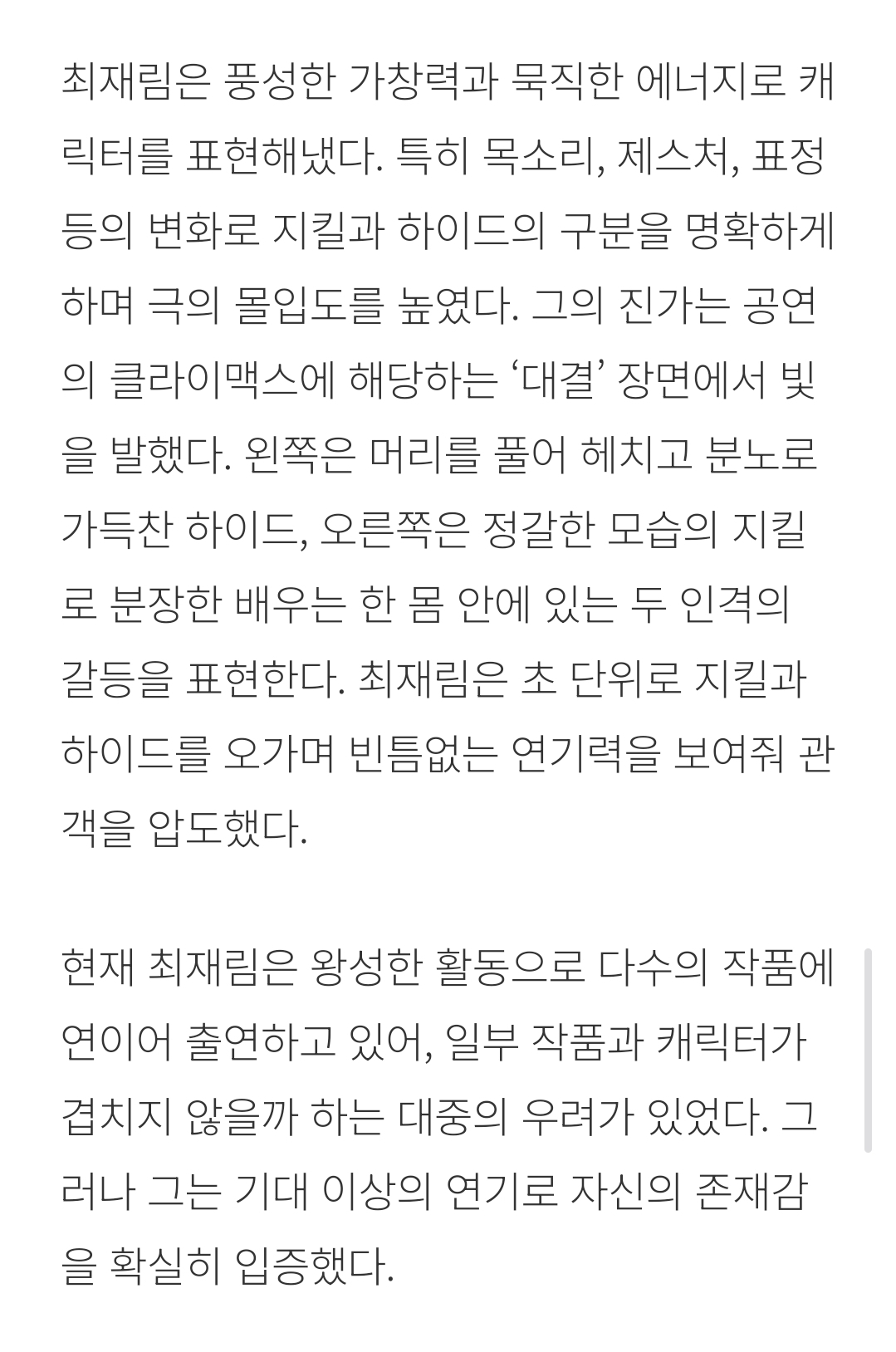 최재림은 풍성한 가창력과 묵직한 에너지로 캐릭터를 표현해냈다. 특히 목소리, 제스처, 표정 등의 변화로 지킬과 하이드의 구분을 명확하게 하며 극의 몰입도를 높였다. 그의 진가는 공연의 클라이맥스에 해당하는 ‘대결’ 장면에서 빛을 발했다. 왼쪽은 머리를 풀어 헤치고 분노로 가득찬 하이드, 오른쪽은 정갈한 모습의 지킬로 분장한 배우는 한 몸 안에 있는 두 인격의 갈등을 표현한다. 최재림은 초 단위로 지킬과 하이드를 오가며 빈틈없는 연기력을 보여줘 관객을 압도했다.

현재 최재림은 왕성한 활동으로 다수의 작품에 연이어 출연하고 있어, 일부 작품과 캐릭터가 겹치지 않을까 하는 대중의 우려가 있었다. 그러나 그는 기대 이상의 연기로 자신의 존재감을 확실히 입증했다.